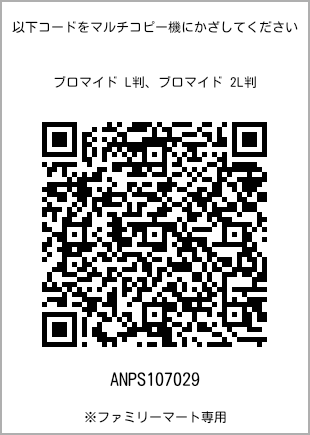 以下コードをマルチコピー機にかざしてください

ブロマイド L判、ブロマイド 2L判

ANPS107029

※ファミリーマート専用